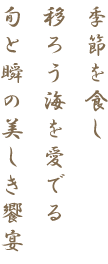 季節を食し
移ろう海を愛でる
旬と瞬の美しき饗宴